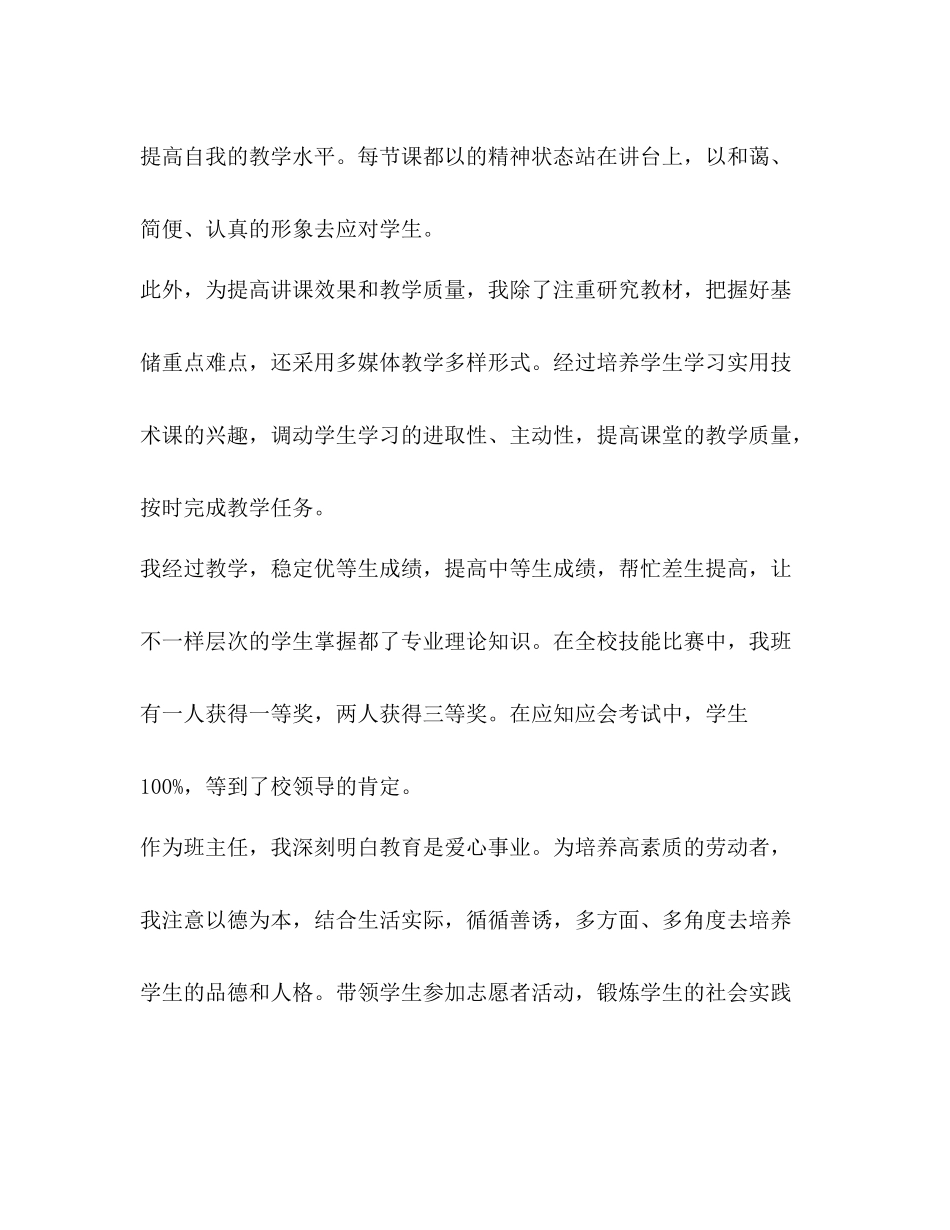 提高自我的教学水平。每节课都以的精神状态站在讲台上，以和蔼、简便、认真的形象去应对学生。

此外，为提高讲课效果和教学质量，我除了注重研究教材，把握好基储重点难点，还采用多媒体教学多样形式。经过培养学生学习实用技术课的兴趣，调动学生学习的进取性、主动性，提高课堂的教学质量，按时完成教学任务。

我经过教学，稳定优等生成绩，提高中等生成绩，帮忙差生提高，让不一样层次的学生掌握都了专业理论知识。在全校技能比赛中，我班有一人获得一等奖，两人获得三等奖。在应知应会考试中，学生100%，等到了校领导的肯定。

作为班主任，我深刻明白教育是爱心事业。为培养高素质的劳动者，我注意以德为本，结合生活实际，循循善诱，多方面、多角度去培养学生的品德和人格。带领学生参加志愿者活动，锻炼学生的社会实践